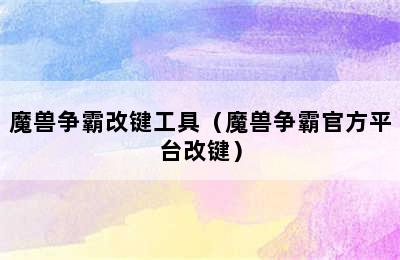 魔兽争霸改键工具（魔兽争霸官方平台改键）